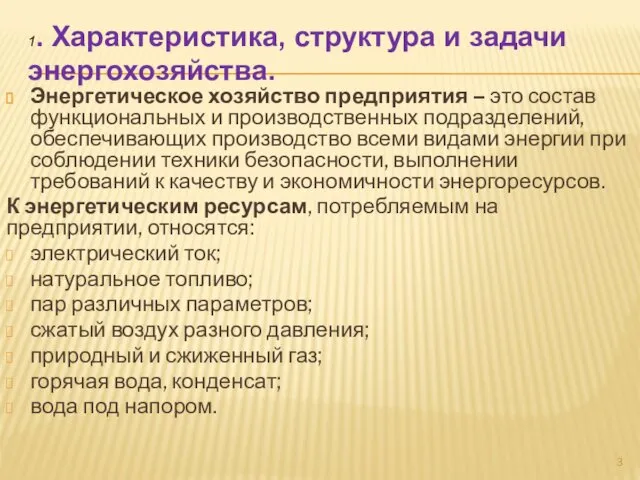 1. Характеристика, структура и задачи энергохозяйства.

Энергетическое хозяйство предприятия – это состав функциональных и производственных подразделений, обеспечивающих производство всеми видами энергии при соблюдении техники безопасности, выполнении требований к качеству и экономичности энергоресурсов.

К энергетическим ресурсам, потребляемым на предприятии, относятся:

электрический ток;

натуральное топливо;

пар различных параметров;

сжатый воздух разного давления;

природный и сжиженный газ;

горячая вода, конденсат;

вода под напором.

3